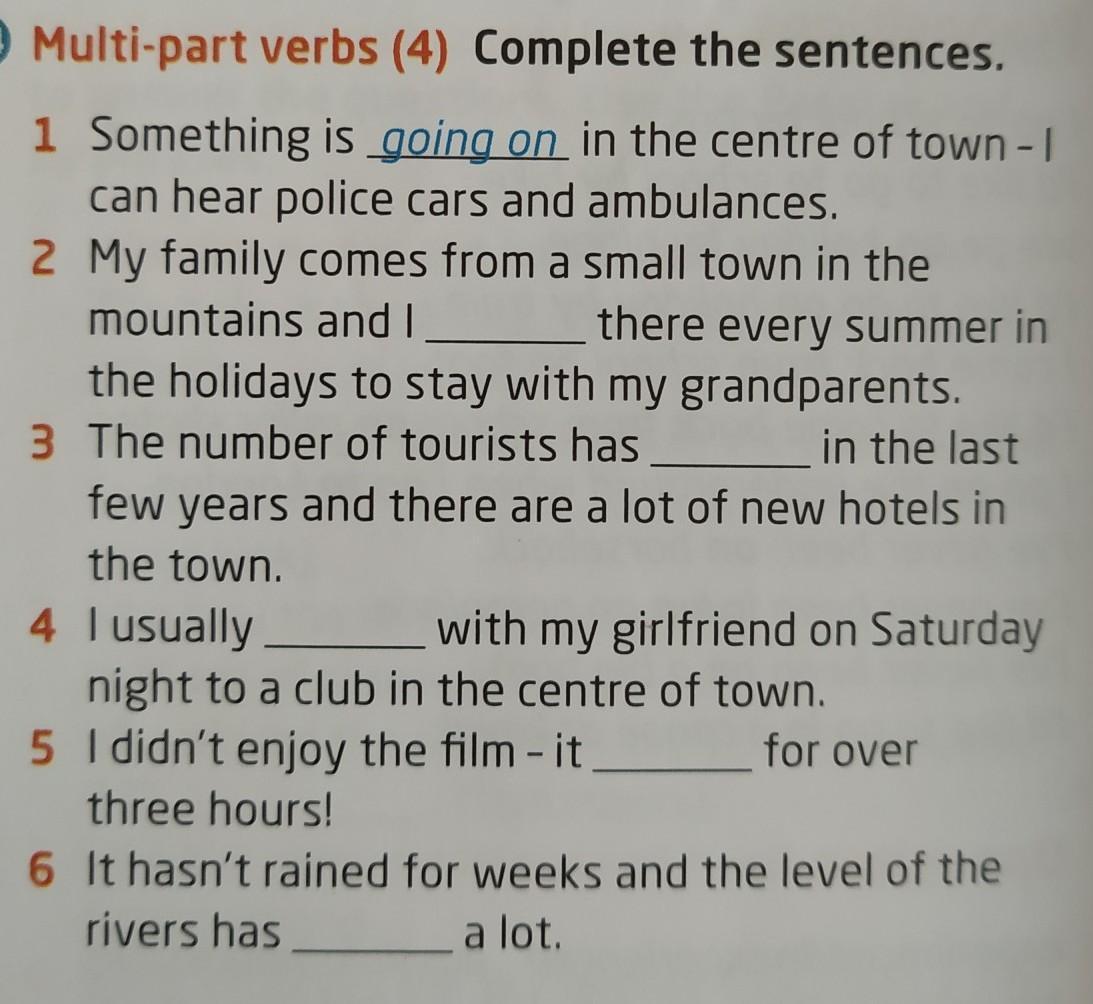 Multi-part verbs (4) Complete the sentences.

1 Something is going on in the centre of town - I can hear police cars and ambulances.

2 My family comes from a small town in the mountains and I ____ there every summer in the holidays to stay with my grandparents.

3 The number of tourists has ____ in the last few years and there are a lot of new hotels in the town.

4 I usually ____ with my girlfriend on Saturday night to a club in the centre of town.

5 I didn't enjoy the film - it ____ for over three hours!

6 It hasn't rained for weeks and the level of the rivers has ____ a lot.